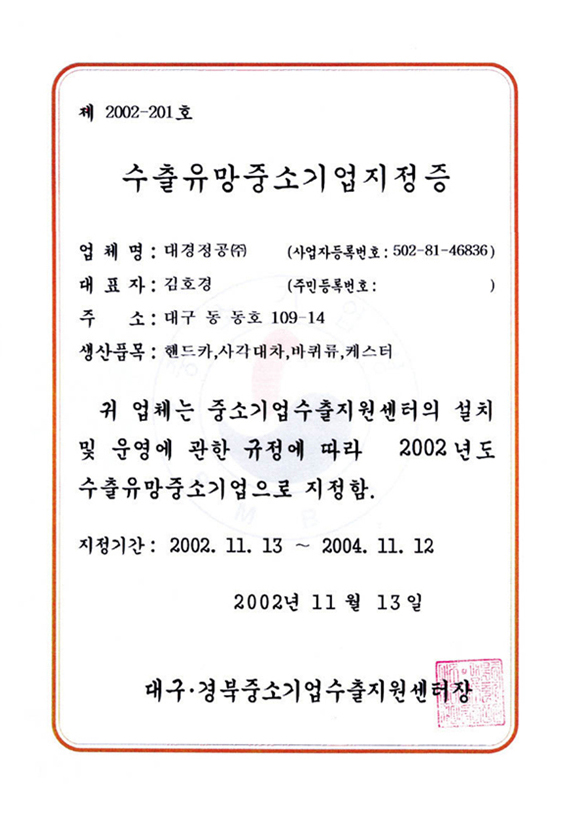 제 2002-201호

수출유망중소기업지정증

업 체 명 : 대경정공㈜ (사업자등록번호 : 502-81-46836)

대 표 자 : 김호경 (주민등록번호 : )

주 소 : 대구 동 동호 109-14

생산품목 : 핸드카,사각대차,바퀴류,캐스터

귀 업체는 중소기업수출지원센터의 설치 및 운영에 관한 규정에 따라 2002년도 수출유망중소기업으로 지정함.

지정기간 : 2002. 11. 13 ~ 2004. 11. 12

2002년 11월 13일

대구·경북중소기업수출지원센터장